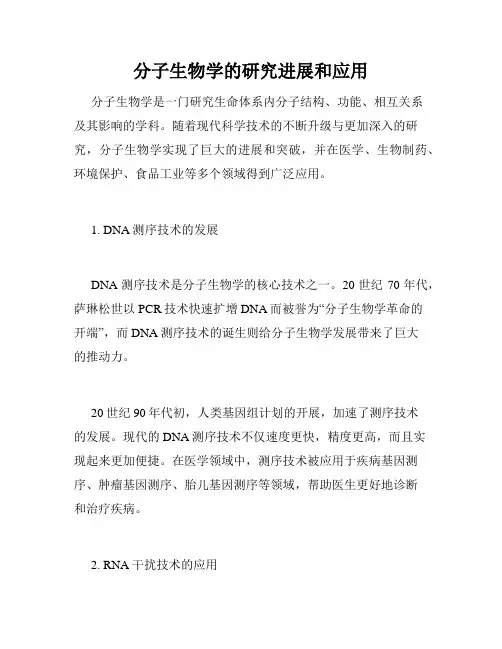 分子生物学的研究进展和应用

分子生物学是一门研究生命体系内分子结构、功能、相互关系及其影响的学科。随着现代科学技术的不断升级与更加深入的研究，分子生物学实现了巨大的进展和突破，并在医学、生物制药、环境保护、食品工业等多个领域得到广泛应用。

1. DNA 测序技术的发展

DNA 测序技术是分子生物学的核心技术之一。20 世纪 70 年代，萨琳松世以 PCR 技术快速扩增 DNA 而被誉为“分子生物学革命的开端”，而 DNA 测序技术的诞生则给分子生物学发展带来了巨大的推动力。

20 世纪 90 年代初，人类基因组计划的开展，加速了测序技术的发展。现代的 DNA 测序技术不仅速度更快，精度更高，而且实现起来更加便捷。在医学领域中，测序技术被应用于疾病基因测序、肿瘤基因测序、胎儿基因测序等领域，帮助医生更好地诊断和治疗疾病。

2. RNA 干扰技术的应用